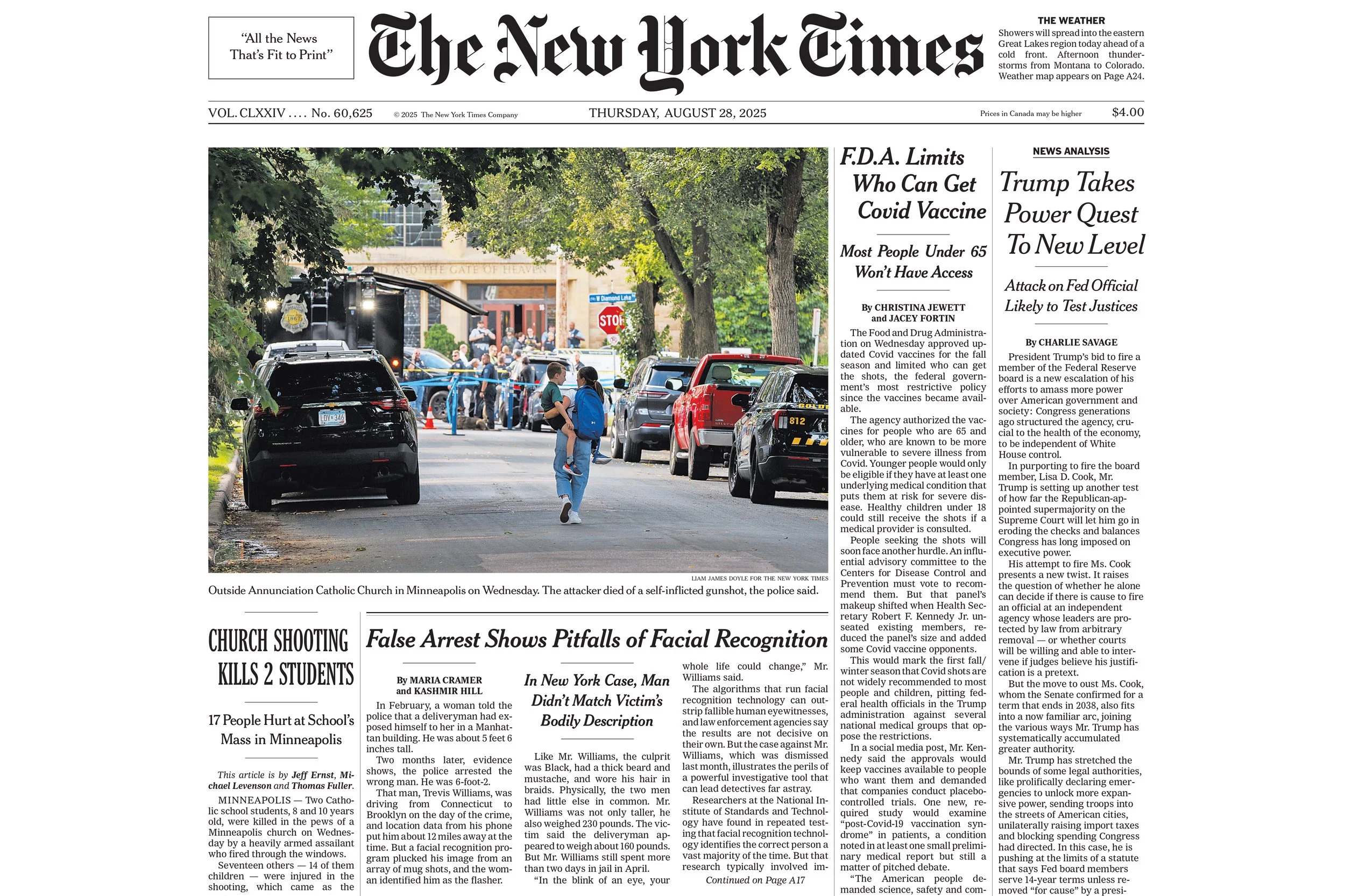 "All the News That's Fit to Print"

The New York Times

THE WEATHER
Showers will spread into the eastern Great Lakes region today ahead of a cold front. Afternoon thunderstorms from Montana to Colorado. Weather map appears on Page A24.

VOL. CLXXIV .... No. 60,625 © 2025 The New York Times Company THURSDAY, AUGUST 28, 2025 Prices in Canada may be higher $4.00

AND THE GATE OF HEAVEN

W Diamond Lake

STOP

LDV 346

812

LIAM JAMES DOYLE FOR THE NEW YORK TIMES
Outside Annunciation Catholic Church in Minneapolis on Wednesday. The attacker died of a self-inflicted gunshot, the police said.

CHURCH SHOOTING KILLS 2 STUDENTS

17 People Hurt at School's Mass in Minneapolis

This article is by Jeff Ernst, Michael Levenson and Thomas Fuller.

MINNEAPOLIS — Two Catholic school students, 8 and 10 years old, were killed in the pews of a Minneapolis church on Wednesday by a heavily armed assailant who fired through the windows.

Seventeen others — 14 of them children — were injured in the shooting, which came as the

False Arrest Shows Pitfalls of Facial Recognition

By MARIA CRAMER and KASHMIR HILL

In February, a woman told the police that a deliveryman had exposed himself to her in a Manhattan building. He was about 5 feet 6 inches tall.

Two months later, evidence shows, the police arrested the wrong man. He was 6-foot-2.

That man, Trevis Williams, was driving from Connecticut to Brooklyn on the day of the crime, and location data from his phone put him about 12 miles away at the time. But a facial recognition program plucked his image from an array of mug shots, and the woman identified him as the flasher.

In New York Case, Man Didn't Match Victim's Bodily Description

Like Mr. Williams, the culprit was Black, had a thick beard and mustache, and wore his hair in braids. Physically, the two men had little else in common. Mr. Williams was not only taller, he also weighed 230 pounds. The victim said the deliveryman appeared to weigh about 160 pounds. But Mr. Williams still spent more than two days in jail in April.

"In the blink of an eye, your whole life could change," Mr. Williams said.

The algorithms that run facial recognition technology can outstrip fallible human eyewitnesses, and law enforcement agencies say the results are not decisive on their own. But the case against Mr. Williams, which was dismissed last month, illustrates the perils of a powerful investigative tool that can lead detectives far astray.

Researchers at the National Institute of Standards and Technology have found in repeated testing that facial recognition technology identifies the correct person a vast majority of the time. But that research typically involved im-

Continued on Page A17

F.D.A. Limits Who Can Get Covid Vaccine

Most People Under 65 Won't Have Access

By CHRISTINA JEWETT and JACEY FORTIN

The Food and Drug Administration on Wednesday approved updated Covid vaccines for the fall season and limited who can get the shots, the federal government's most restrictive policy since the vaccines became available.

The agency authorized the vaccines for people who are 65 and older, who are known to be more vulnerable to severe illness from Covid. Younger people would only be eligible if they have at least one underlying medical condition that puts them at risk for severe disease. Healthy children under 18 could still receive the shots if a medical provider is consulted.

People seeking the shots will soon face another hurdle. An influential advisory committee to the Centers for Disease Control and Prevention must vote to recommend them. But that panel's makeup shifted when Health Secretary Robert F. Kennedy Jr. unseated existing members, reduced the panel's size and added some Covid vaccine opponents.

This would mark the first fall/winter season that Covid shots are not widely recommended to most people and children, pitting federal health officials in the Trump administration against several national medical groups that oppose the restrictions.

In a social media post, Mr. Kennedy said the approvals would keep vaccines available to people who want them and demanded that companies conduct placebo-controlled trials. One new, required study would examine "post-Covid-19 vaccination syndrome" in patients, a condition noted in at least one small preliminary medical report but still a matter of pitched debate.

"The American people demanded science, safety and com-

NEWS ANALYSIS

Trump Takes Power Quest To New Level

Attack on Fed Official Likely to Test Justices

By CHARLIE SAVAGE

President Trump's bid to fire a member of the Federal Reserve board is a new escalation of his efforts to amass more power over American government and society: Congress generations ago structured the agency, crucial to the health of the economy, to be independent of White House control.

In purporting to fire the board member, Lisa D. Cook, Mr. Trump is setting up another test of how far the Republican-appointed supermajority on the Supreme Court will let him go in eroding the checks and balances Congress has long imposed on executive power.

His attempt to fire Ms. Cook presents a new twist. It raises the question of whether he alone can decide if there is cause to fire an official at an independent agency whose leaders are protected by law from arbitrary removal — or whether courts will be willing and able to intervene if judges believe his justification is a pretext.

But the move to oust Ms. Cook, whom the Senate confirmed for a term that ends in 2038, also fits into a now familiar arc, joining the various ways Mr. Trump has systematically accumulated greater authority.

Mr. Trump has stretched the bounds of some legal authorities, like prolifically declaring emergencies to unlock more expansive power, sending troops into the streets of American cities, unilaterally raising import taxes and blocking spending Congress had directed. In this case, he is pushing at the limits of a statute that says Fed board members serve 14-year terms unless removed "for cause" by a presi-